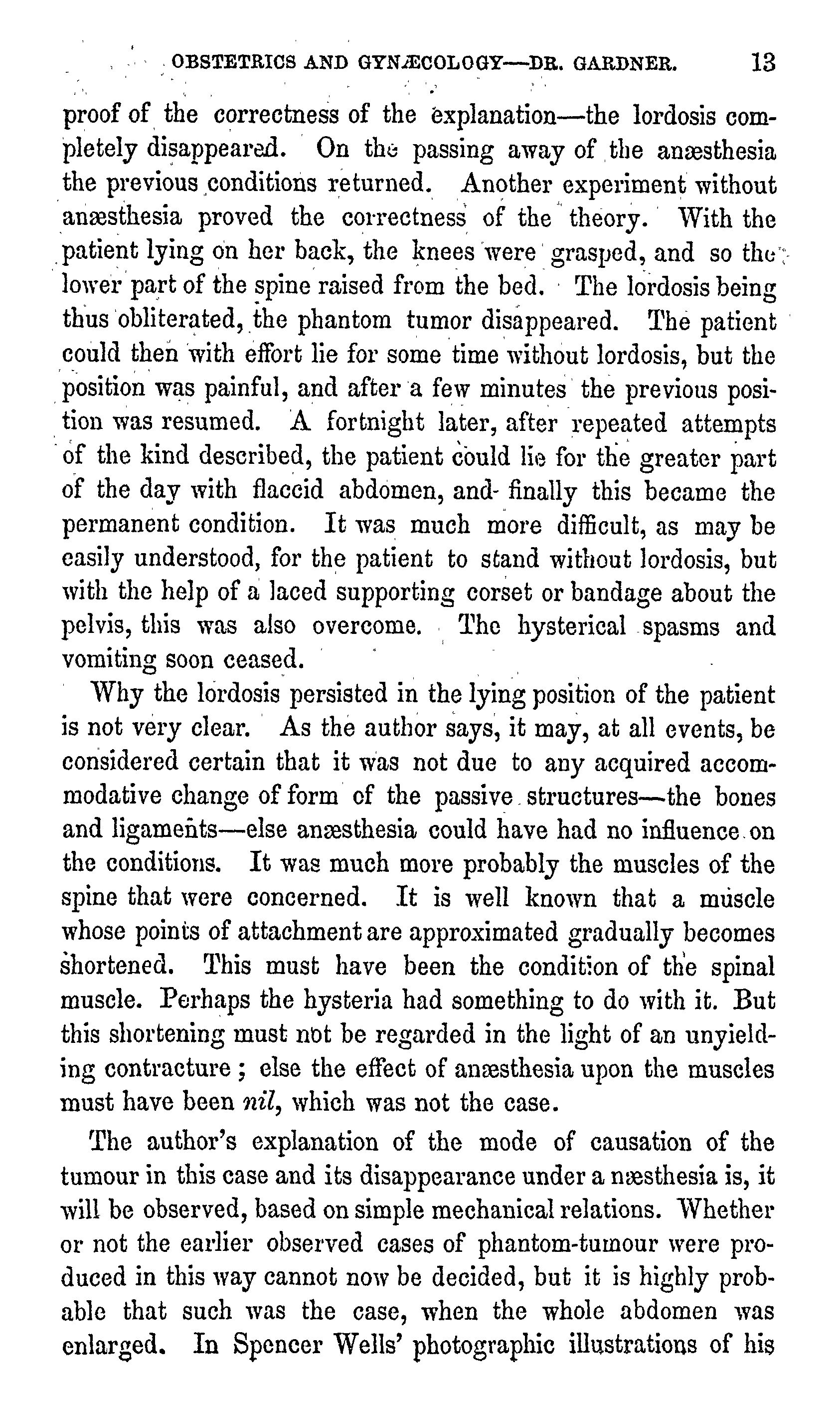 OBSTETRICS AND GYNÆCOLOGY—DR. GARDNER. 13

proof of the correctness of the explanation—the lordosis completely disappeared. On the passing away of the anæsthesia the previous conditions returned. Another experiment without anæsthesia proved the correctness of the theory. With the patient lying on her back, the knees were grasped, and so the lower part of the spine raised from the bed. The lordosis being thus obliterated, the phantom tumor disappeared. The patient could then with effort lie for some time without lordosis, but the position was painful, and after a few minutes the previous position was resumed. A fortnight later, after repeated attempts of the kind described, the patient could lie for the greater part of the day with flaccid abdomen, and finally this became the permanent condition. It was much more difficult, as may be easily understood, for the patient to stand without lordosis, but with the help of a laced supporting corset or bandage about the pelvis, this was also overcome. The hysterical spasms and vomiting soon ceased.

Why the lordosis persisted in the lying position of the patient is not very clear. As the author says, it may, at all events, be considered certain that it was not due to any acquired accommodative change of form of the passive structures—the bones and ligaments—else anæsthesia could have had no influence on the conditions. It was much more probably the muscles of the spine that were concerned. It is well known that a muscle whose points of attachment are approximated gradually becomes shortened. This must have been the condition of the spinal muscle. Perhaps the hysteria had something to do with it. But this shortening must not be regarded in the light of an unyielding contracture; else the effect of anæsthesia upon the muscles must have been nil, which was not the case.

The author's explanation of the mode of causation of the tumour in this case and its disappearance under a næsthesia is, it will be observed, based on simple mechanical relations. Whether or not the earlier observed cases of phantom-tumour were produced in this way cannot now be decided, but it is highly probable that such was the case, when the whole abdomen was enlarged. In Spencer Wells' photographic illustrations of his